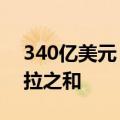 340亿美元
拉之和